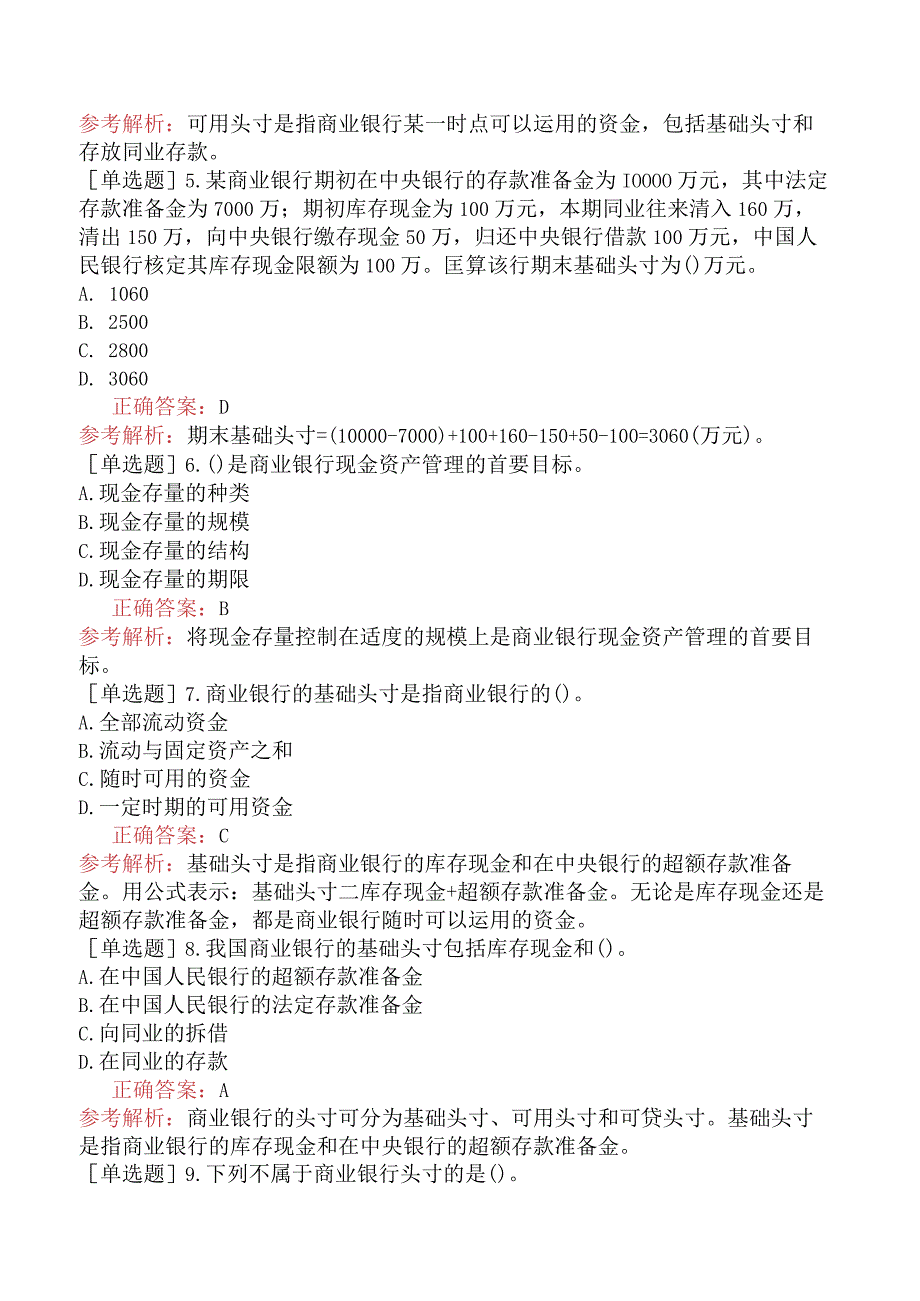 参考解析：可用头寸是指商业银行某一时点可以运用的资金，包括基础头寸和存放同业存款。

［单选题］5.某商业银行期初在中央银行的存款准备金为10000万元，其中法定存款准备金为7000万；期初库存现金为100万元，本期同业往来清入160万，清出150万，向中央银行缴存现金50万，归还中央银行借款100万元，中国人民银行核定其库存现金限额为100万。匡算该行期末基础头寸为()万元。
A. 1060
B. 2500
C. 2800
D. 3060
正确答案：D
参考解析：期末基础头寸=(10000-7000)+100+160-150+50-100=3060(万元)。

［单选题］6.()是商业银行现金资产管理的首要目标。
A.现金存量的种类
B.现金存量的规模
C.现金存量的结构
D.现金存量的期限
正确答案：B
参考解析：将现金存量控制在适度的规模上是商业银行现金资产管理的首要目标。

［单选题］7.商业银行的基础头寸是指商业银行的()。
A.全部流动资金
B.流动与固定资产之和
C.随时可用的资金
D.一定时期的可用资金
正确答案：C
参考解析：基础头寸是指商业银行的库存现金和在中央银行的超额存款准备金。用公式表示：基础头寸二库存现金+超额存款准备金。无论是库存现金还是超额存款准备金，都是商业银行随时可以运用的资金。

［单选题］8.我国商业银行的基础头寸包括库存现金和()。
A.在中国人民银行的超额存款准备金
B.在中国人民银行的法定存款准备金
C.向同业的拆借
D.在同业的存款
正确答案：A
参考解析：商业银行的头寸可分为基础头寸、可用头寸和可贷头寸。基础头寸是指商业银行的库存现金和在中央银行的超额存款准备金。

［单选题］9.下列不属于商业银行头寸的是()。